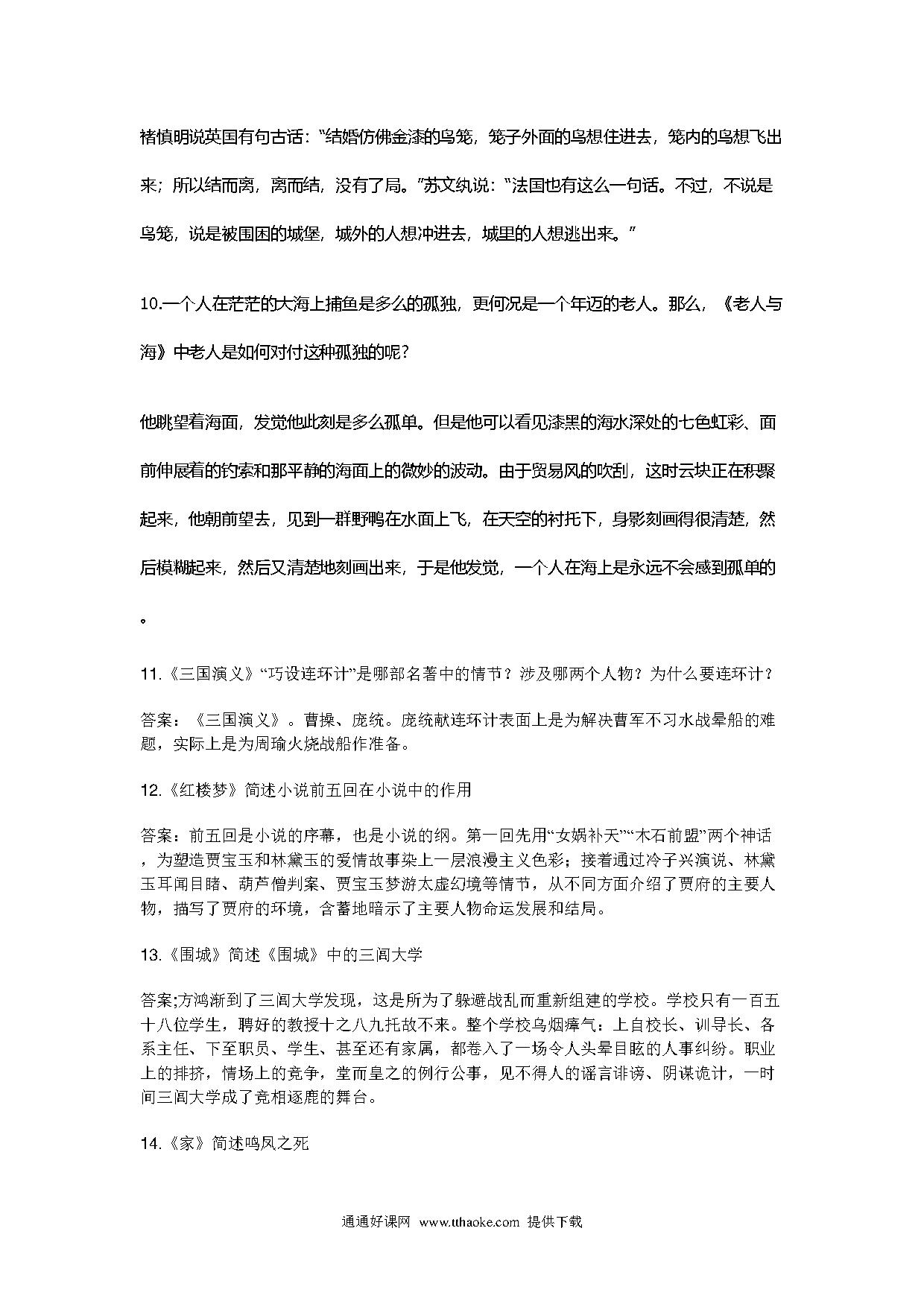 褚慎明说英国有句古话："结婚仿佛金漆的鸟笼，笼子外面的鸟想住进去，笼内的鸟想飞出来；所以结而离，离而结，没有了局。"苏文纨说："法国也有这么一句话。不过，不说是鸟笼，说是被围困的城堡，城外的人想冲进去，城里的人想逃出来。"

10.一个人在茫茫的大海上捕鱼是多么的孤独，更何况是一个年迈的老人。那么，《老人与海》中老人是如何对付这种孤独的呢？

他眺望着海面，发觉他此刻是多么孤单。但是他可以看见漆黑的海水深处的七色虹彩、面前伸展着的钓索和那平静的海面上的微妙的波动。由于贸易风的吹刮，这时云块正在积聚起来，他朝前望去，见到一群野鸭在水面上飞，在天空的衬托下，身影刻画得很清楚，然后模糊起来，然后又清楚地刻画出来，于是他发觉，一个人在海上是永远不会感到孤单的。

11.《三国演义》"巧设连环计"是哪部名著中的情节？涉及哪两个人物？为什么要连环计？

答案：《三国演义》。曹操、庞统。庞统献连环计表面上是为解决曹军不习水战晕船的难题，实际上是为周瑜火烧战船作准备。

12.《红楼梦》简述小说前五回在小说中的作用

答案：前五回是小说的序幕，也是小说的纲。第一回先用"女娲补天""木石前盟"两个神话，为塑造贾宝玉和林黛玉的爱情故事染上一层浪漫主义色彩；接着通过冷子兴演说、林黛玉耳闻目睹、葫芦僧判案、贾宝玉梦游太虚幻境等情节，从不同方面介绍了贾府的主要人物，描写了贾府的环境，含蓄地暗示了主要人物命运发展和结局。

13.《围城》简述《围城》中的三闾大学

答案;方鸿渐到了三闾大学发现，这是所为了躲避战乱而重新组建的学校。学校只有一百五十八位学生，聘好的教授十之八九托故不来。整个学校乌烟瘴气：上自校长、训导长、各系主任、下至职员、学生、甚至还有家属，都卷入了一场令人头晕目眩的人事纠纷。职业上的排挤，情场上的竞争，堂而皇之的例行公事，见不得人的谣言诽谤、阴谋诡计，一时间三闾大学成了竞相逐鹿的舞台。

14.《家》简述鸣凤之死

通通好课网 www.tthaoke.com 提供下载